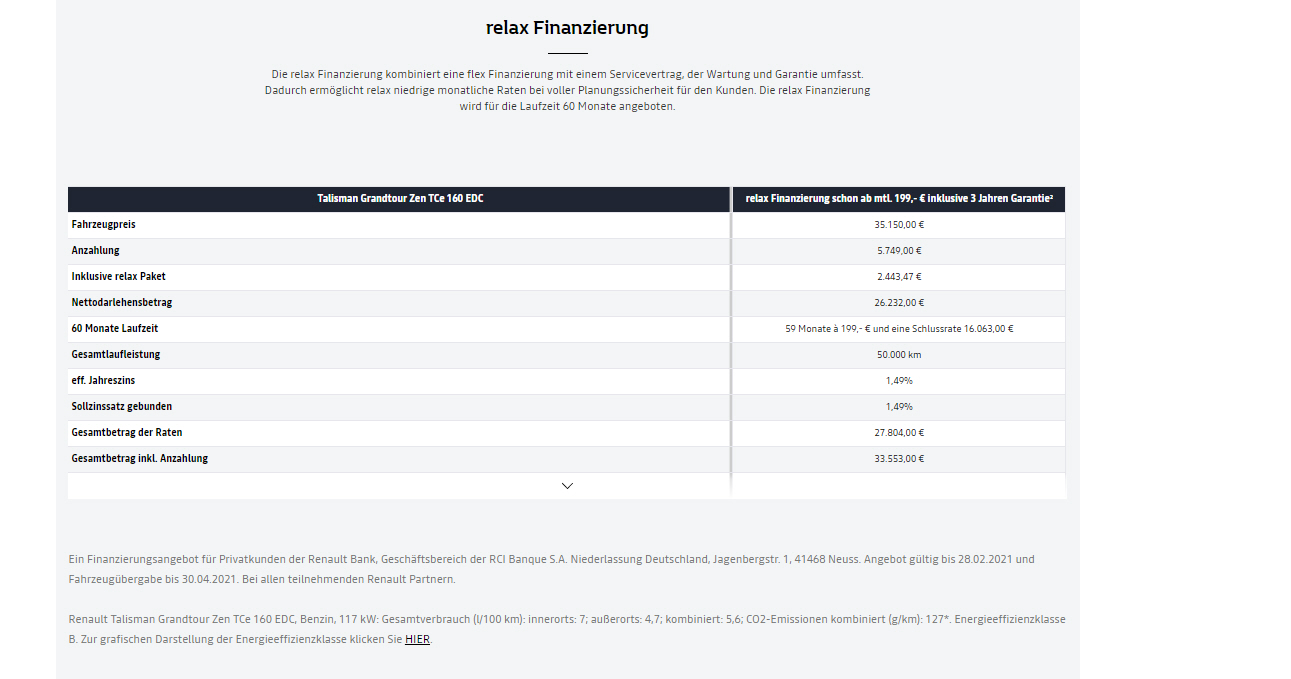 relax Finanzierung

Die relax Finanzierung kombiniert eine flex Finanzierung mit einem Servicevertrag, der Wartung und Garantie umfasst. Dadurch ermöglicht relax niedrige monatliche Raten bei voller Planungssicherheit für den Kunden. Die relax Finanzierung wird für die Laufzeit 60 Monate angeboten.

| Talisman Grandtour Zen TCe 160 EDC | relax Finanzierung schon ab mtl. 199,- € inklusive 3 Jahren Garantie² |
|---|---|
| Fahrzeugpreis | 35.150,00 € |
| Anzahlung | 5.749,00 € |
| Inklusive relax Paket | 2.443,47 € |
| Nettodarlehensbetrag | 26.232,00 € |
| 60 Monate Laufzeit | 59 Monate à 199,- € und eine Schlussrate 16.063,00 € |
| Gesamtlaufleistung | 50.000 km |
| eff. Jahreszins | 1,49% |
| Sollzinssatz gebunden | 1,49% |
| Gesamtbetrag der Raten | 27.804,00 € |
| Gesamtbetrag inkl. Anzahlung | 33.553,00 € |

Ein Finanzierungsangebot für Privatkunden der Renault Bank, Geschäftsbereich der RCI Banque S.A. Niederlassung Deutschland, Jagenbergstr. 1, 41468 Neuss. Angebot gültig bis 28.02.2021 und Fahrzeugübergabe bis 30.04.2021. Bei allen teilnehmenden Renault Partnern.

Renault Talisman Grandtour Zen TCe 160 EDC, Benzin, 117 kW: Gesamtverbrauch (l/100 km): innerorts: 7; außerorts: 4,7; kombiniert: 5,6; CO2-Emissionen kombiniert (g/km): 127*. Energieeffizienzklasse B. Zur grafischen Darstellung der Energieeffizienzklasse klicken Sie HIER.